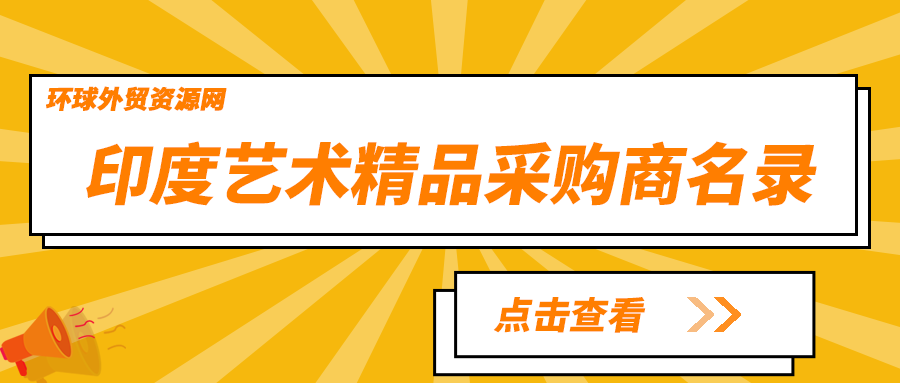 环球外贸资源网

印度艺术精品采购商名录

点击查看